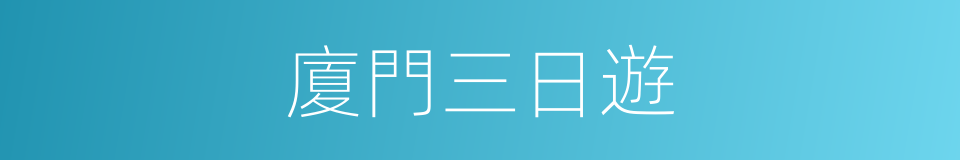 廈門三日遊